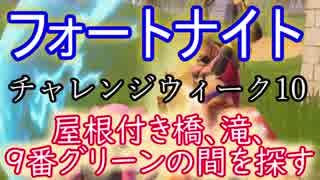 フォートナイト

チャレンジウィーク10

屋根付き橋、滝、9番グリーンの間を探す